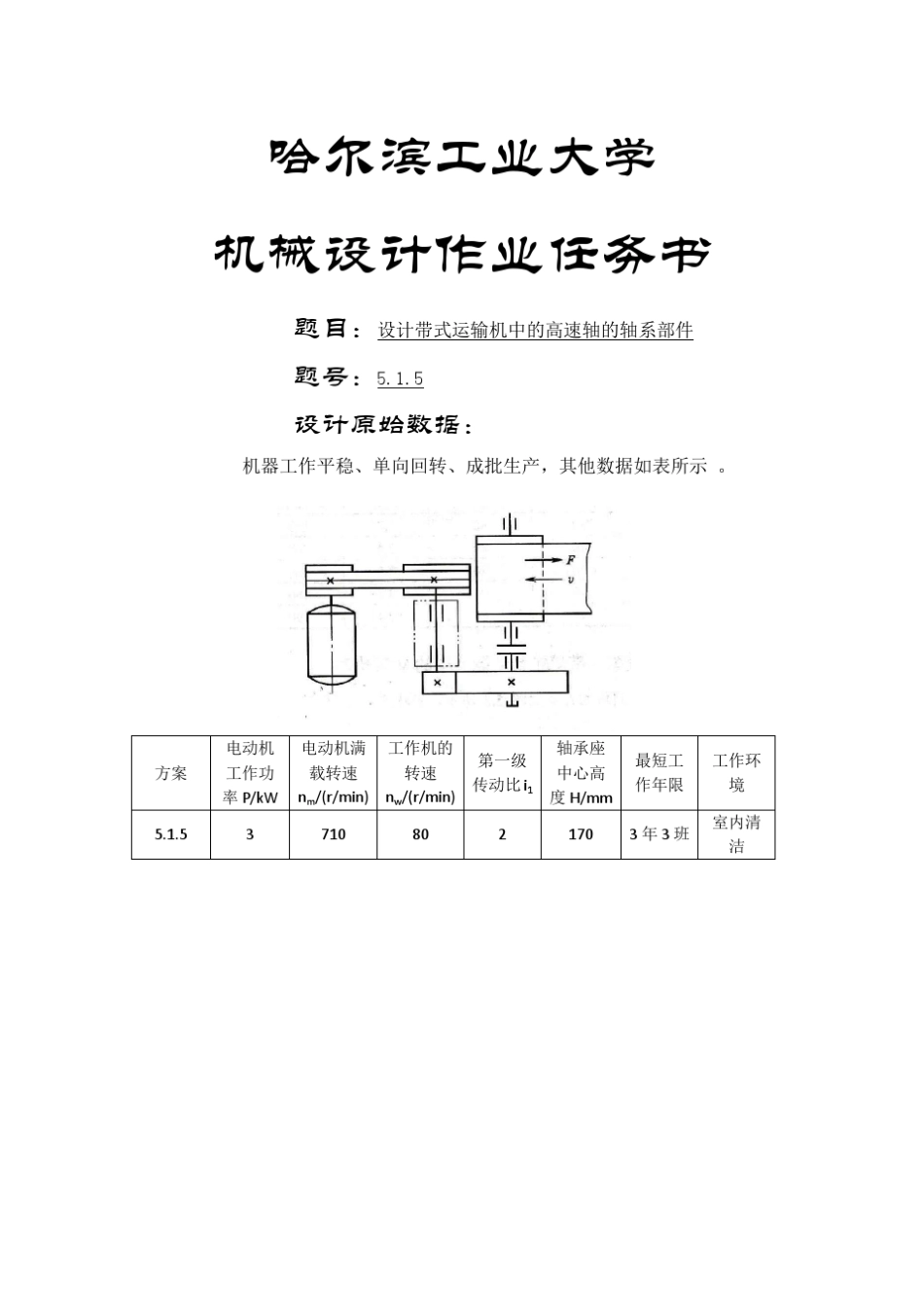 哈尔滨工业大学

机械设计作业任务书

题目：设计带式运输机中的高速轴的轴系部件

题号：5.1.5

设计原始数据：

机器工作平稳、单向回转、成批生产，其他数据如表所示 。

F

v

| 方案 | 电动机工作功率 P/kW | 电动机满载转速 $n_m$/(r/min) | 工作机的转速 $n_w$/(r/min) | 第一级传动比 $i_1$ | 轴承座中心高度 H/mm | 最短工作年限 | 工作环境 |
|---|---|---|---|---|---|---|---|
| 5.1.5 | 3 | 710 | 80 | 2 | 170 | 3 年 3 班 | 室内清洁 |